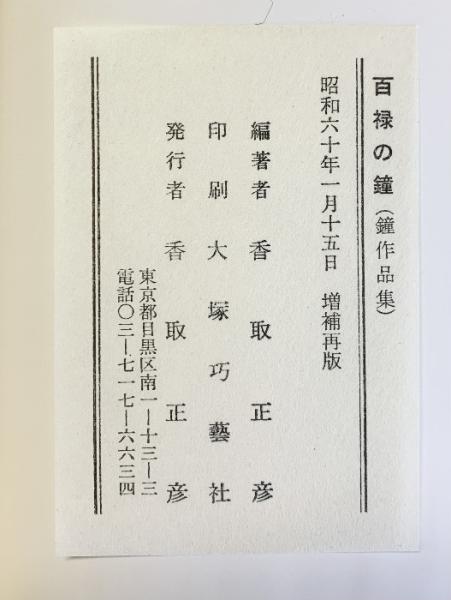 百禄の鐘(鐘作品集)

昭和六十年一月十五日 増補再版

編著者 香取正彦

印刷 大塚巧藝社

発行者 香取正彦

東京都目黒区南一-十三-三
電話〇三-七一七-六六三四